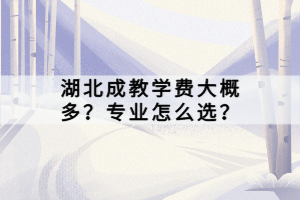 湖北成教学费大概多？专业怎么选？